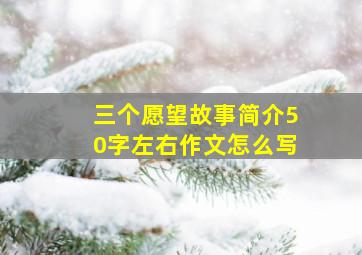 三个愿望故事简介50字左右作文怎么写